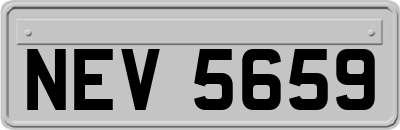 NEV 5659